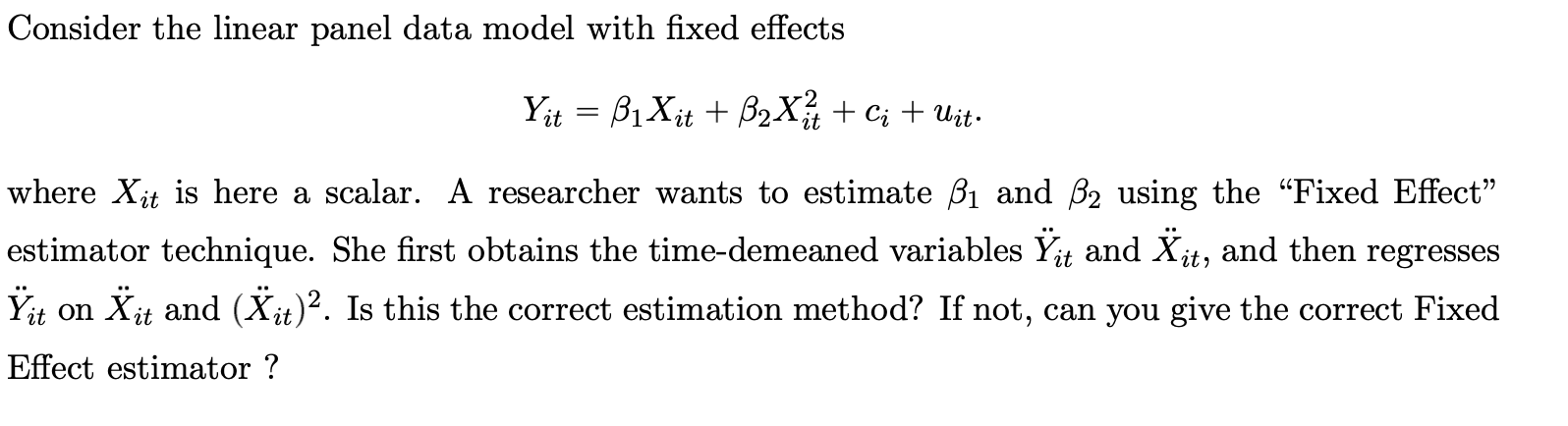 Consider the linear panel data model with fixed effects

$Y_{it} = \beta_1 X_{it} + \beta_2 X_{it}^2 + c_i + u_{it}.$

where $X_{it}$ is here a scalar. A researcher wants to estimate $\beta_1$ and $\beta_2$ using the "Fixed Effect" estimator technique. She first obtains the time-demeaned variables $\ddot{Y}_{it}$ and $\ddot{X}_{it}$, and then regresses $\ddot{Y}_{it}$ on $\ddot{X}_{it}$ and $(\ddot{X}_{it})^2$. Is this the correct estimation method? If not, can you give the correct Fixed Effect estimator ?